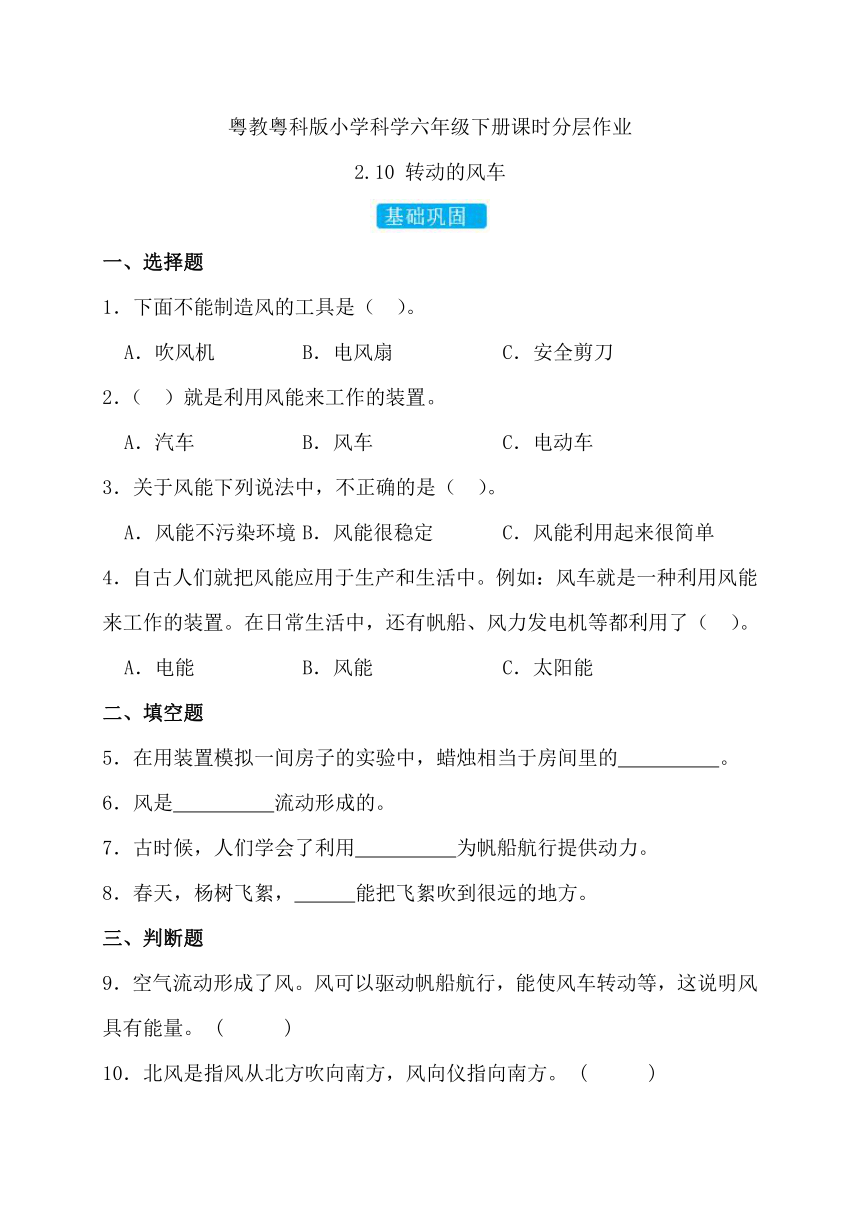 粤教粤科版小学科学六年级下册课时分层作业

2.10 转动的风车

基础巩固

一、选择题

1．下面不能制造风的工具是（　）。

A．吹风机　　B．电风扇　　C．安全剪刀

2．（　）就是利用风能来工作的装置。

A．汽车　　B．风车　　C．电动车

3．关于风能下列说法中，不正确的是（　）。

A．风能不污染环境 B．风能很稳定　　C．风能利用起来很简单

4．自古人们就把风能应用于生产和生活中。例如：风车就是一种利用风能来工作的装置。在日常生活中，还有帆船、风力发电机等都利用了（　）。

A．电能　　B．风能　　C．太阳能

二、填空题

5．在用装置模拟一间房子的实验中，蜡烛相当于房间里的__________。

6．风是__________流动形成的。

7．古时候，人们学会了利用__________为帆船航行提供动力。

8．春天，杨树飞絮，______能把飞絮吹到很远的地方。

三、判断题

9．空气流动形成了风。风可以驱动帆船航行，能使风车转动等，这说明风具有能量。（　　）

10．北风是指风从北方吹向南方，风向仪指向南方。（　　）